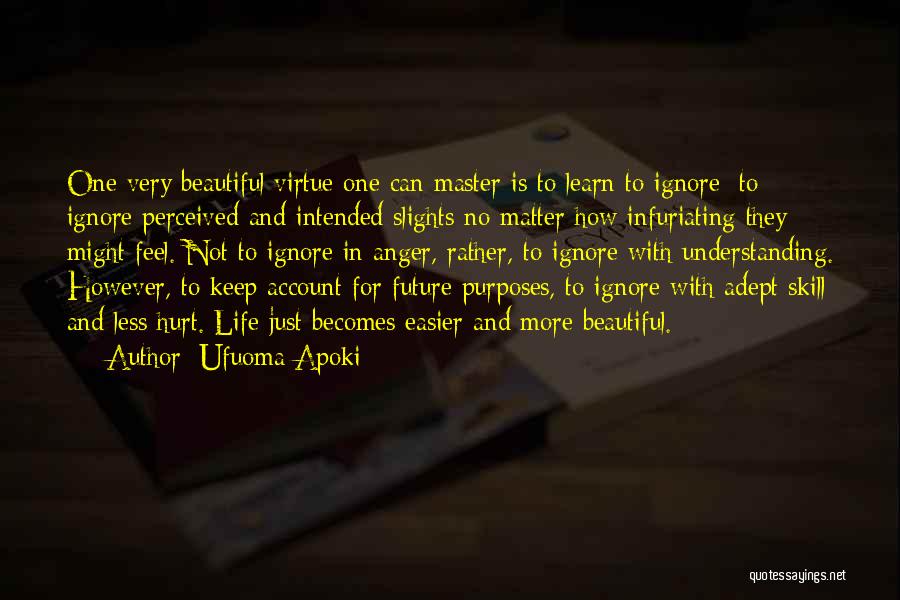 One very beautiful virtue one can master is to learn to ignore; to ignore perceived and intended slights no matter how infuriating they might feel. Not to ignore in anger, rather, to ignore with understanding. However, to keep account for future purposes, to ignore with adept skill and less hurt. Life just becomes easier and more beautiful.

— Author: Ufuoma Apoki

quotessayings.net